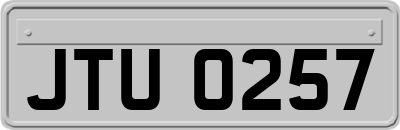 JTU 0257